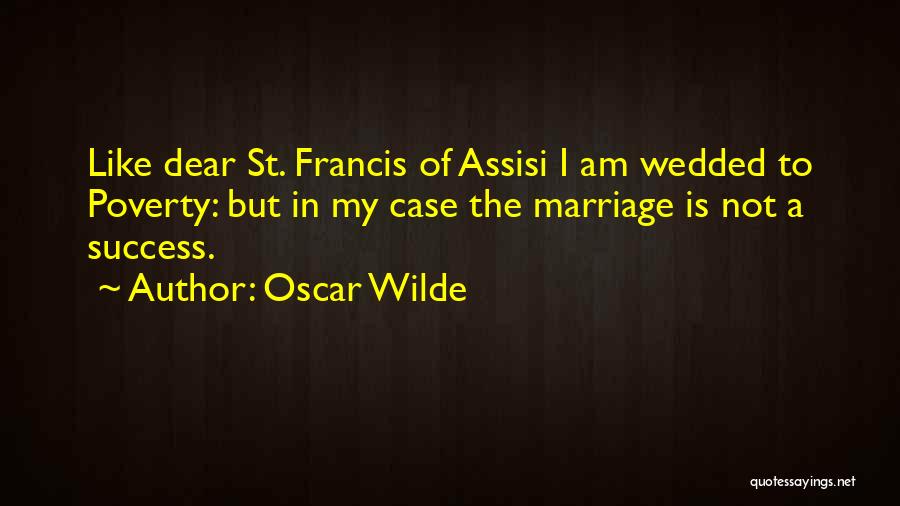 Like dear St. Francis of Assisi I am wedded to Poverty: but in my case the marriage is not a success.
~ Author: Oscar Wilde

quotessayings.net